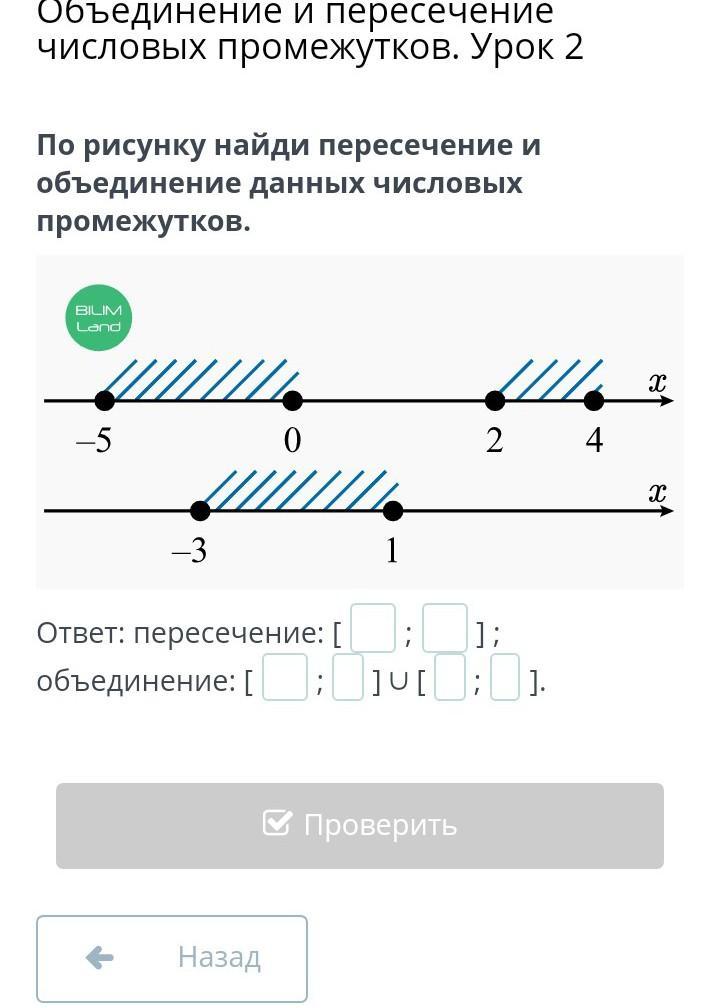 Объединение и пересечение числовых промежутков. Урок 2

По рисунку найди пересечение и объединение данных числовых промежутков.

BILIM Land

$x$

–5 0 2 4

$x$

–3 1

Ответ: пересечение: [ ; ] ;
объединение: [ ; ] ∪ [ ; ].

Проверить

Назад